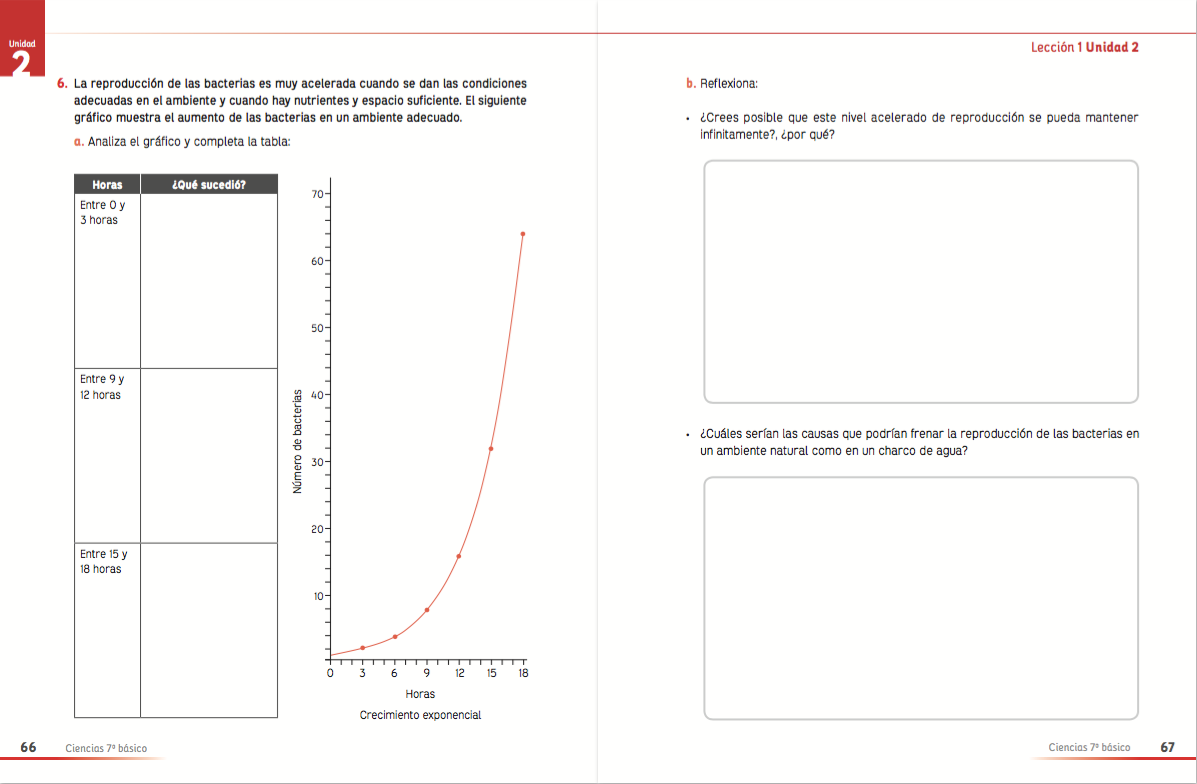 Unidad
2

6. La reproducción de las bacterias es muy acelerada cuando se dan las condiciones adecuadas en el ambiente y cuando hay nutrientes y espacio suficiente. El siguiente gráfico muestra el aumento de las bacterias en un ambiente adecuado.

a. Analiza el gráfico y completa la tabla:

| Horas | ¿Qué sucedió? |
|---|---|
| Entre 0 y 3 horas | |
| Entre 9 y 12 horas | |
| Entre 15 y 18 horas | |

70
60
50
40
30
20
10
Número de bacterias
0 3 6 9 12 15 18
Horas
Crecimiento exponencial

66 Ciencias 7º básico

Lección 1 Unidad 2

b. Reflexiona:

• ¿Crees posible que este nivel acelerado de reproducción se pueda mantener infinitamente?, ¿por qué?

• ¿Cuáles serían las causas que podrían frenar la reproducción de las bacterias en un ambiente natural como en un charco de agua?

Ciencias 7º básico 67